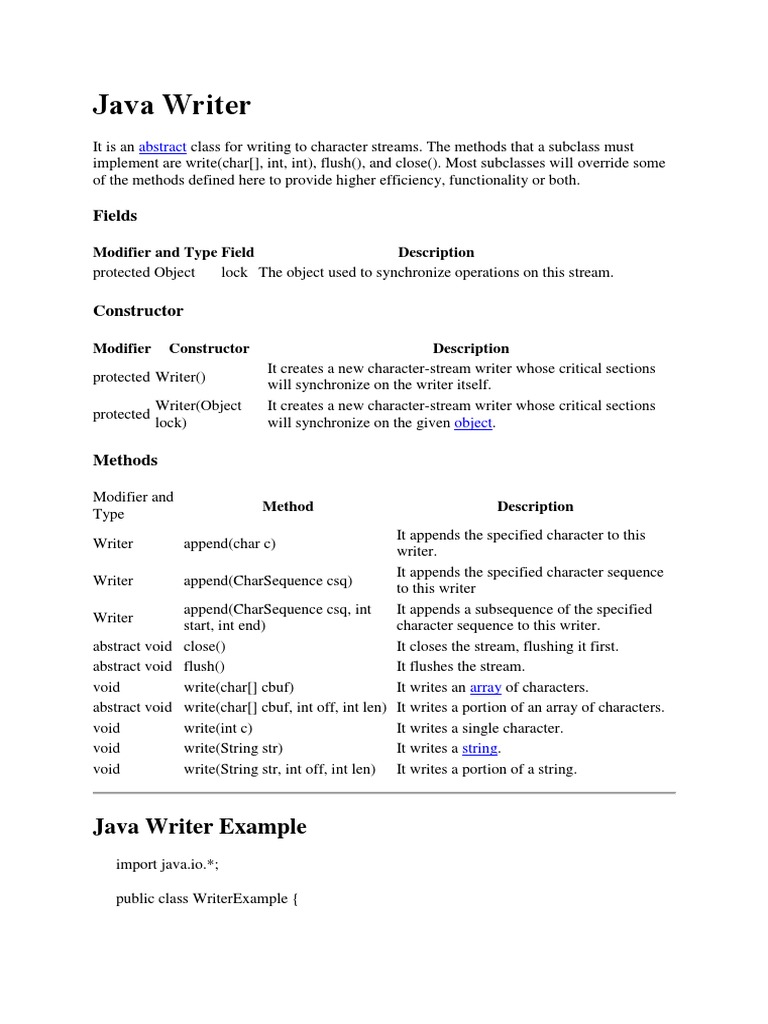 Java Writer

It is an abstract class for writing to character streams. The methods that a subclass must implement are write(char[], int, int), flush(), and close(). Most subclasses will override some of the methods defined here to provide higher efficiency, functionality or both.

Fields

| Modifier and Type | Field | Description |
|---|---|---|
| protected Object | lock | The object used to synchronize operations on this stream. |

Constructor

| Modifier | Constructor | Description |
|---|---|---|
| protected | Writer() | It creates a new character-stream writer whose critical sections will synchronize on the writer itself. |
| protected | Writer(Object lock) | It creates a new character-stream writer whose critical sections will synchronize on the given object. |

Methods

| Modifier and Type | Method | Description |
|---|---|---|
| Writer | append(char c) | It appends the specified character to this writer. |
| Writer | append(CharSequence csq) | It appends the specified character sequence to this writer |
| Writer | append(CharSequence csq, int start, int end) | It appends a subsequence of the specified character sequence to this writer. |
| abstract void | close() | It closes the stream, flushing it first. |
| abstract void | flush() | It flushes the stream. |
| void | write(char[] cbuf) | It writes an array of characters. |
| abstract void | write(char[] cbuf, int off, int len) | It writes a portion of an array of characters. |
| void | write(int c) | It writes a single character. |
| void | write(String str) | It writes a string. |
| void | write(String str, int off, int len) | It writes a portion of a string. |

Java Writer Example

import java.io.*;

public class WriterExample {